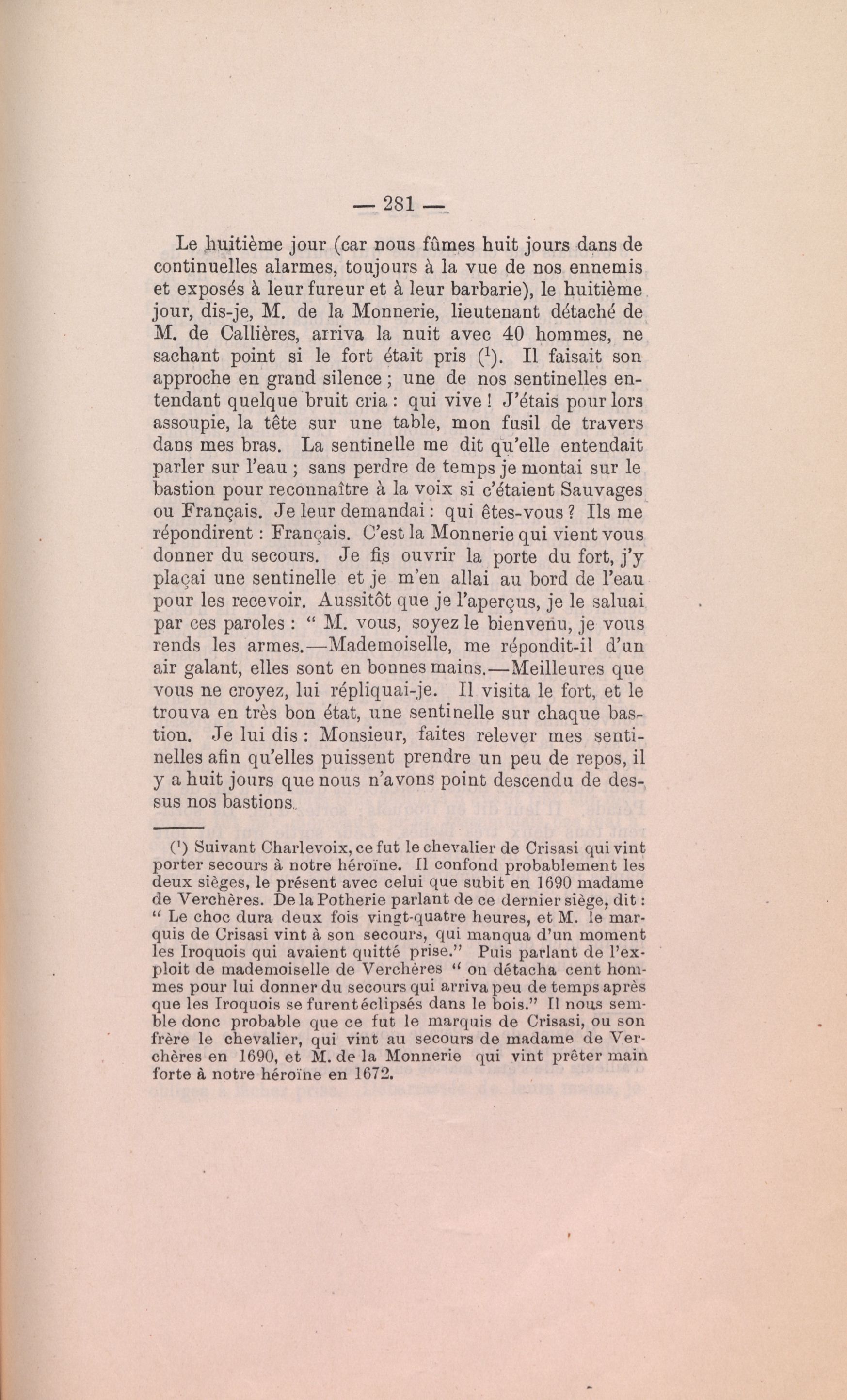 — 281 —

Le huitième jour (car nous fûmes huit jours dans de continuelles alarmes, toujours à la vue de nos ennemis et exposés à leur fureur et à leur barbarie), le huitième jour, dis-je, M. de la Monnerie, lieutenant détaché de M. de Callières, arriva la nuit avec 40 hommes, ne sachant point si le fort était pris ($^1$). Il faisait son approche en grand silence ; une de nos sentinelles entendant quelque bruit cria : qui vive ! J'étais pour lors assoupie, la tête sur une table, mon fusil de travers dans mes bras. La sentinelle me dit qu'elle entendait parler sur l'eau ; sans perdre de temps je montai sur le bastion pour reconnaître à la voix si c'étaient Sauvages ou Français. Je leur demandai : qui êtes-vous ? Ils me répondirent : Français. C'est la Monnerie qui vient vous donner du secours. Je fis ouvrir la porte du fort, j'y plaçai une sentinelle et je m'en allai au bord de l'eau pour les recevoir. Aussitôt que je l'aperçus, je le saluai par ces paroles : " M. vous, soyez le bienvenu, je vous rends les armes.—Mademoiselle, me répondit-il d'un air galant, elles sont en bonnes mains.—Meilleures que vous ne croyez, lui répliquai-je. Il visita le fort, et le trouva en très bon état, une sentinelle sur chaque bastion. Je lui dis : Monsieur, faites relever mes sentinelles afin qu'elles puissent prendre un peu de repos, il y a huit jours que nous n'avons point descendu de dessus nos bastions.

($^1$) Suivant Charlevoix, ce fut le chevalier de Crisasi qui vint porter secours à notre héroïne. Il confond probablement les deux sièges, le présent avec celui que subit en 1690 madame de Verchères. De la Potherie parlant de ce dernier siège, dit : " Le choc dura deux fois vingt-quatre heures, et M. le marquis de Crisasi vint à son secours, qui manqua d'un moment les Iroquois qui avaient quitté prise." Puis parlant de l'exploit de mademoiselle de Verchères " on détacha cent hommes pour lui donner du secours qui arriva peu de temps après que les Iroquois se furent éclipsés dans le bois." Il nous semble donc probable que ce fut le marquis de Crisasi, ou son frère le chevalier, qui vint au secours de madame de Verchères en 1690, et M. de la Monnerie qui vint prêter main forte à notre héroïne en 1672.